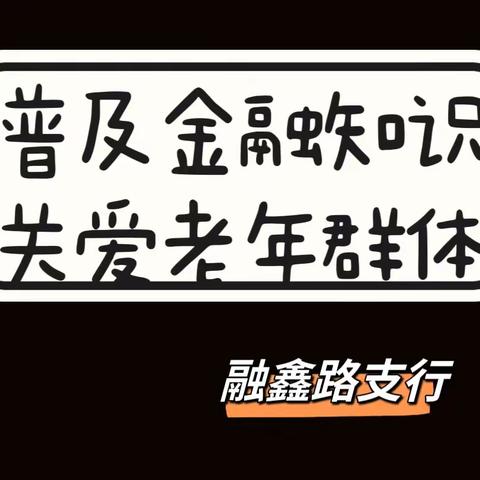 普及金融知识
关爱老年群体

融鑫路支行